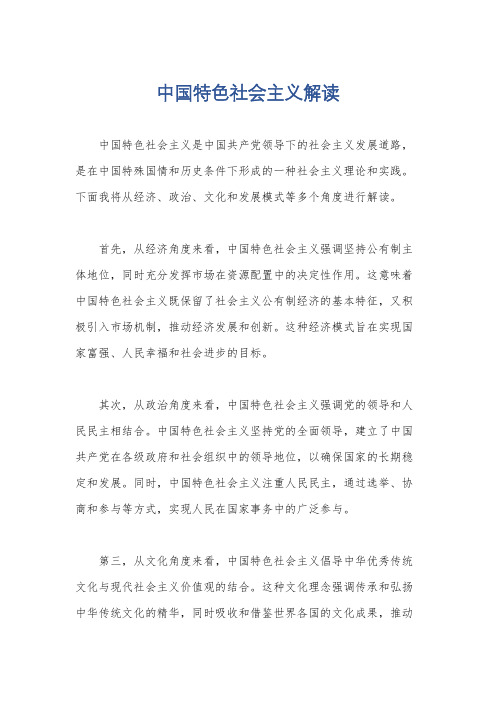 中国特色社会主义解读

中国特色社会主义是中国共产党领导下的社会主义发展道路，是在中国特殊国情和历史条件下形成的一种社会主义理论和实践。下面我将从经济、政治、文化和发展模式等多个角度进行解读。

首先，从经济角度来看，中国特色社会主义强调坚持公有制主体地位，同时充分发挥市场在资源配置中的决定性作用。这意味着中国特色社会主义既保留了社会主义公有制经济的基本特征，又积极引入市场机制，推动经济发展和创新。这种经济模式旨在实现国家富强、人民幸福和社会进步的目标。

其次，从政治角度来看，中国特色社会主义强调党的领导和人民民主相结合。中国特色社会主义坚持党的全面领导，建立了中国共产党在各级政府和社会组织中的领导地位，以确保国家的长期稳定和发展。同时，中国特色社会主义注重人民民主，通过选举、协商和参与等方式，实现人民在国家事务中的广泛参与。

第三，从文化角度来看，中国特色社会主义倡导中华优秀传统文化与现代社会主义价值观的结合。这种文化理念强调传承和弘扬中华传统文化的精华，同时吸收和借鉴世界各国的文化成果，推动